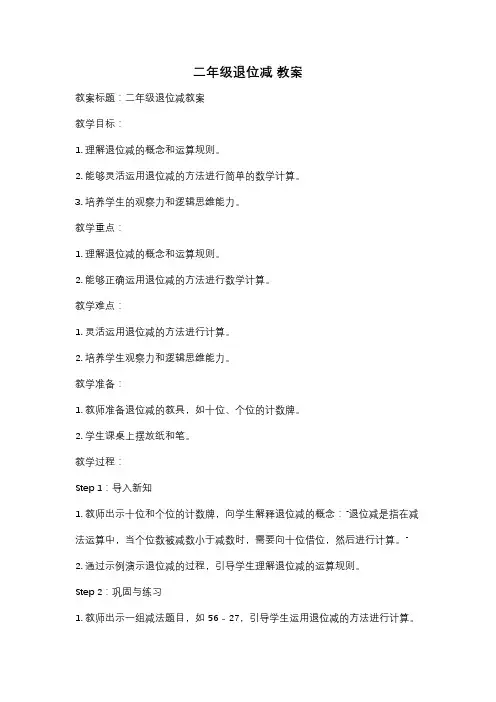 二年级退位减 教案

教案标题：二年级退位减教案

教学目标：

1. 理解退位减的概念和运算规则。

2. 能够灵活运用退位减的方法进行简单的数学计算。

3. 培养学生的观察力和逻辑思维能力。

教学重点：

1. 理解退位减的概念和运算规则。

2. 能够正确运用退位减的方法进行数学计算。

教学难点：

1. 灵活运用退位减的方法进行计算。

2. 培养学生观察力和逻辑思维能力。

教学准备：

1. 教师准备退位减的教具，如十位、个位的计数牌。

2. 学生课桌上摆放纸和笔。

教学过程：

Step 1：导入新知

1. 教师出示十位和个位的计数牌，向学生解释退位减的概念："退位减是指在减法运算中，当个位数被减数小于减数时，需要向十位借位，然后进行计算。"

2. 通过示例演示退位减的过程，引导学生理解退位减的运算规则。

Step 2：巩固与练习

1. 教师出示一组减法题目，如 56 - 27，引导学生运用退位减的方法进行计算。